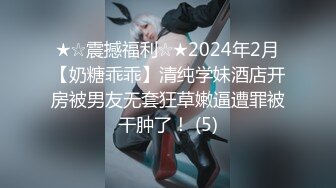 ★☆震撼福利☆★2024年2月【奶糖乖乖】清纯学妹酒店开房被男友无套狂草嫩逼遭罪被干肿了！ (5)